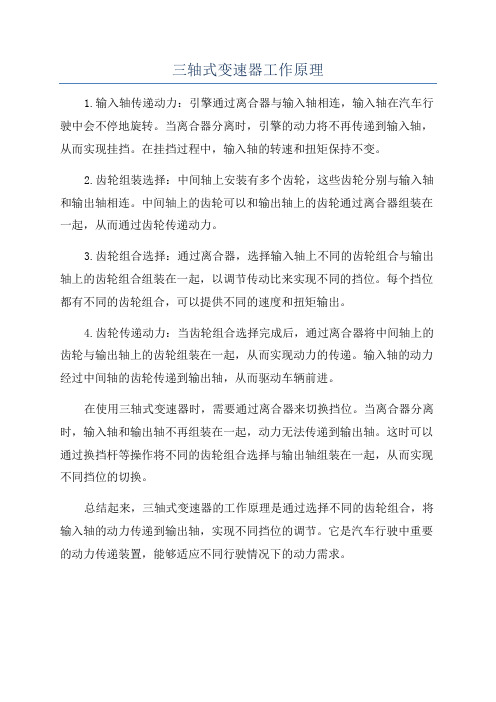 三轴式变速器工作原理

1.输入轴传递动力：引擎通过离合器与输入轴相连，输入轴在汽车行驶中会不停地旋转。当离合器分离时，引擎的动力将不再传递到输入轴，从而实现挂挡。在挂挡过程中，输入轴的转速和扭矩保持不变。

2.齿轮组装选择：中间轴上安装有多个齿轮，这些齿轮分别与输入轴和输出轴相连。中间轴上的齿轮可以和输出轴上的齿轮通过离合器组装在一起，从而通过齿轮传递动力。

3.齿轮组合选择：通过离合器，选择输入轴上不同的齿轮组合与输出轴上的齿轮组合组装在一起，以调节传动比来实现不同的挡位。每个挡位都有不同的齿轮组合，可以提供不同的速度和扭矩输出。

4.齿轮传递动力：当齿轮组合选择完成后，通过离合器将中间轴上的齿轮与输出轴上的齿轮组装在一起，从而实现动力的传递。输入轴的动力经过中间轴的齿轮传递到输出轴，从而驱动车辆前进。

在使用三轴式变速器时，需要通过离合器来切换挡位。当离合器分离时，输入轴和输出轴不再组装在一起，动力无法传递到输出轴。这时可以通过换挡杆等操作将不同的齿轮组合选择与输出轴组装在一起，从而实现不同挡位的切换。

总结起来，三轴式变速器的工作原理是通过选择不同的齿轮组合，将输入轴的动力传递到输出轴，实现不同挡位的调节。它是汽车行驶中重要的动力传递装置，能够适应不同行驶情况下的动力需求。